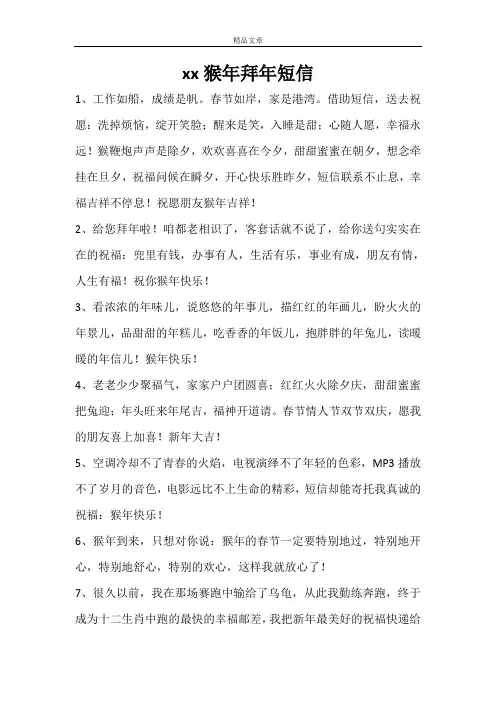 精品文章

xx 猴年拜年短信

1、工作如船，成绩是帆。春节如岸，家是港湾。借助短信，送去祝愿：洗掉烦恼，绽开笑脸；醒来是笑，入睡是甜；心随人愿，幸福永远！猴鞭炮声声是除夕，欢欢喜喜在今夕，甜甜蜜蜜在朝夕，想念牵挂在旦夕，祝福问候在瞬夕，开心快乐胜昨夕，短信联系不止息，幸福吉祥不停息！祝愿朋友猴年吉祥！

2、给您拜年啦！咱都老相识了，客套话就不说了，给你送句实实在在的祝福：兜里有钱，办事有人，生活有乐，事业有成，朋友有情，人生有福！祝你猴年快乐！

3、看浓浓的年味儿，说悠悠的年事儿，描红红的年画儿，盼火火的年景儿，品甜甜的年糕儿，吃香香的年饭儿，抱胖胖的年兔儿，读暖暖的年信儿！猴年快乐！

4、老老少少聚福气，家家户户团圆喜；红红火火除夕庆，甜甜蜜蜜把兔迎；年头旺来年尾吉，福神开道请。春节情人节双节双庆，愿我的朋友喜上加喜！新年大吉！

5、空调冷却不了青春的火焰，电视演绎不了年轻的色彩，MP3 播放不了岁月的音色，电影远比不上生命的精彩，短信却能寄托我真诚的祝福：猴年快乐！

6、猴年到来，只想对你说：猴年的春节一定要特别地过，特别地开心，特别地舒心，特别的欢心，这样我就放心了！

7、很久以前，我在那场赛跑中输给了乌龟，从此我勤练奔跑，终于成为十二生肖中跑的最快的幸福邮差，我把新年最美好的祝福快递给